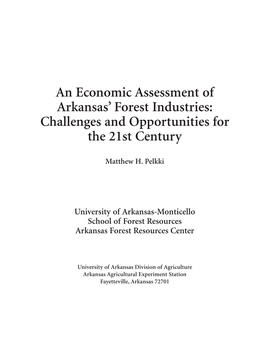 An Economic Assessment of Arkansas' Forest Industries: Challenges and Opportunities for the 21st Century

Matthew H. Pelkki

University of Arkansas-Monticello
School of Forest Resources
Arkansas Forest Resources Center

University of Arkansas Division of Agriculture
Arkansas Agricultural Experiment Station
Fayetteville, Arkansas 72701